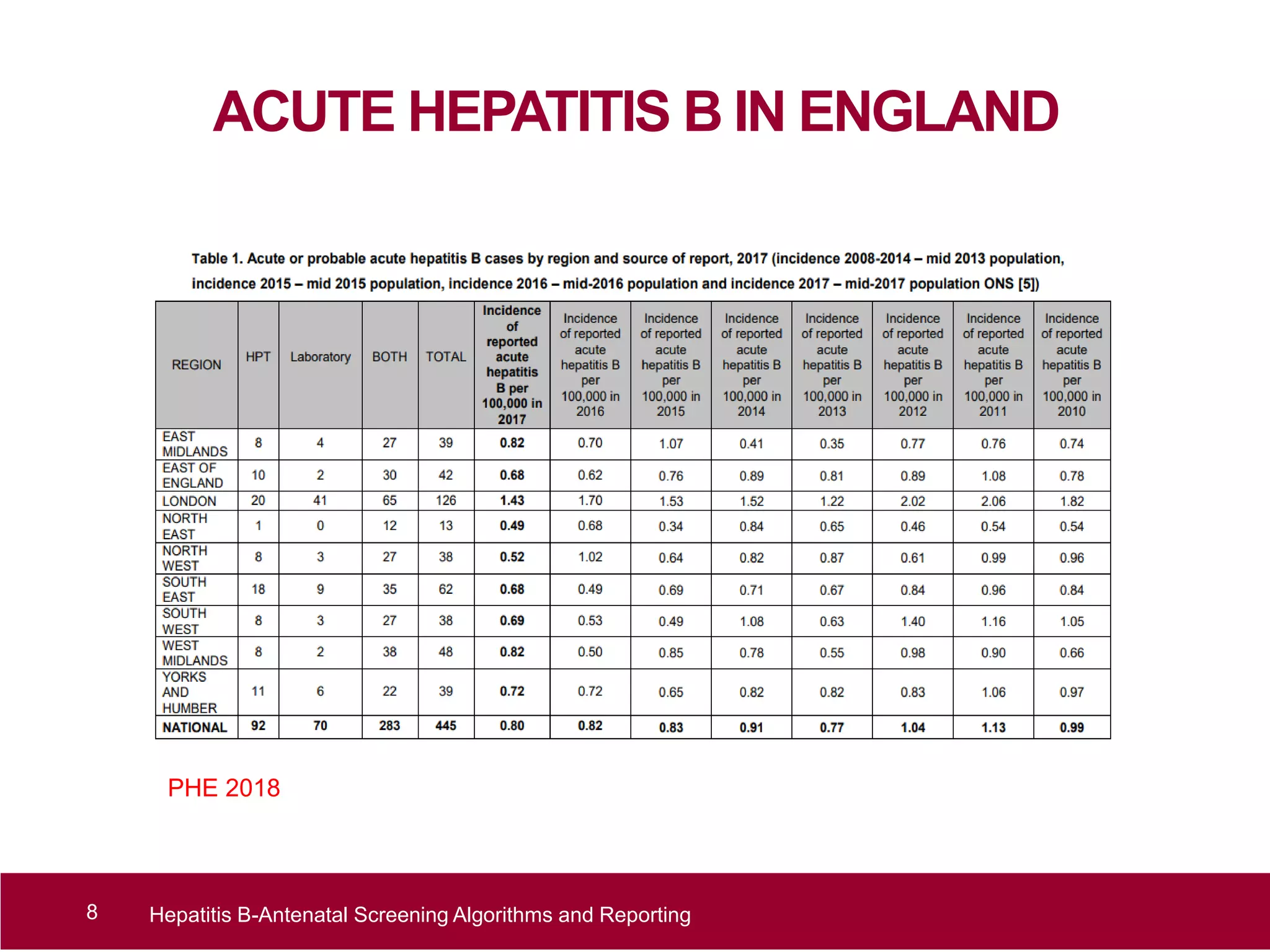 ACUTE HEPATITIS B IN ENGLAND

Table 1. Acute or probable acute hepatitis B cases by region and source of report, 2017 (incidence 2008-2014 – mid 2013 population, incidence 2015 – mid 2015 population, incidence 2016 – mid-2016 population and incidence 2017 – mid-2017 population ONS [5])

| REGION | HPT | Laboratory | BOTH | TOTAL | Incidence of reported acute hepatitis B per 100,000 in 2017 | Incidence of reported acute hepatitis B per 100,000 in 2016 | Incidence of reported acute hepatitis B per 100,000 in 2015 | Incidence of reported acute hepatitis B per 100,000 in 2014 | Incidence of reported acute hepatitis B per 100,000 in 2013 | Incidence of reported acute hepatitis B per 100,000 in 2012 | Incidence of reported acute hepatitis B per 100,000 in 2011 | Incidence of reported acute hepatitis B per 100,000 in 2010 |
|---|---|---|---|---|---|---|---|---|---|---|---|---|
| EAST MIDLANDS | 8 | 4 | 27 | 39 | 0.82 | 0.70 | 1.07 | 0.41 | 0.35 | 0.77 | 0.76 | 0.74 |
| EAST OF ENGLAND | 10 | 2 | 30 | 42 | 0.68 | 0.62 | 0.76 | 0.89 | 0.81 | 0.89 | 1.08 | 0.78 |
| LONDON | 20 | 41 | 65 | 126 | 1.43 | 1.70 | 1.53 | 1.52 | 1.22 | 2.02 | 2.06 | 1.82 |
| NORTH EAST | 1 | 0 | 12 | 13 | 0.49 | 0.68 | 0.34 | 0.84 | 0.65 | 0.46 | 0.54 | 0.54 |
| NORTH WEST | 8 | 3 | 27 | 38 | 0.52 | 1.02 | 0.64 | 0.82 | 0.87 | 0.61 | 0.99 | 0.96 |
| SOUTH EAST | 18 | 9 | 35 | 62 | 0.68 | 0.49 | 0.69 | 0.71 | 0.67 | 0.84 | 0.96 | 0.84 |
| SOUTH WEST | 8 | 3 | 27 | 38 | 0.69 | 0.53 | 0.49 | 1.08 | 0.63 | 1.40 | 1.16 | 1.05 |
| WEST MIDLANDS | 8 | 2 | 38 | 48 | 0.82 | 0.50 | 0.85 | 0.78 | 0.55 | 0.98 | 0.90 | 0.66 |
| YORKS AND HUMBER | 11 | 6 | 22 | 39 | 0.72 | 0.72 | 0.65 | 0.82 | 0.82 | 0.83 | 1.06 | 0.97 |
| NATIONAL | 92 | 70 | 283 | 445 | 0.80 | 0.82 | 0.83 | 0.91 | 0.77 | 1.04 | 1.13 | 0.99 |

PHE 2018

8 Hepatitis B-Antenatal Screening Algorithms and Reporting